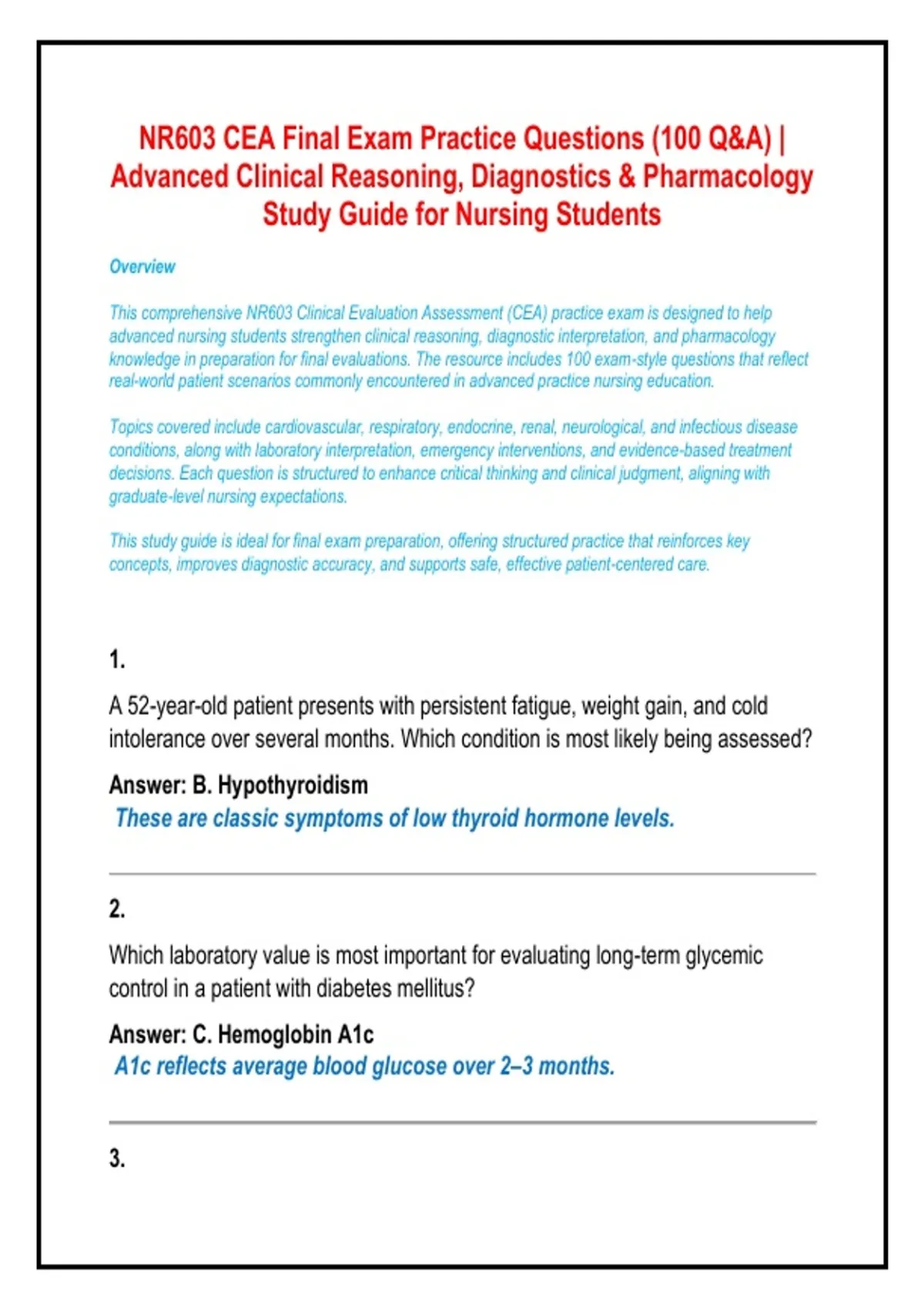 NR603 CEA Final Exam Practice Questions (100 Q&A) | Advanced Clinical Reasoning, Diagnostics & Pharmacology Study Guide for Nursing Students

Overview

This comprehensive NR603 Clinical Evaluation Assessment (CEA) practice exam is designed to help advanced nursing students strengthen clinical reasoning, diagnostic interpretation, and pharmacology knowledge in preparation for final evaluations. The resource includes 100 exam-style questions that reflect real-world patient scenarios commonly encountered in advanced practice nursing education.

Topics covered include cardiovascular, respiratory, endocrine, renal, neurological, and infectious disease conditions, along with laboratory interpretation, emergency interventions, and evidence-based treatment decisions. Each question is structured to enhance critical thinking and clinical judgment, aligning with graduate-level nursing expectations.

This study guide is ideal for final exam preparation, offering structured practice that reinforces key concepts, improves diagnostic accuracy, and supports safe, effective patient-centered care.

1.

A 52-year-old patient presents with persistent fatigue, weight gain, and cold intolerance over several months. Which condition is most likely being assessed?

Answer: B. Hypothyroidism
These are classic symptoms of low thyroid hormone levels.

2.

Which laboratory value is most important for evaluating long-term glycemic control in a patient with diabetes mellitus?

Answer: C. Hemoglobin A1c
A1c reflects average blood glucose over 2–3 months.

3.